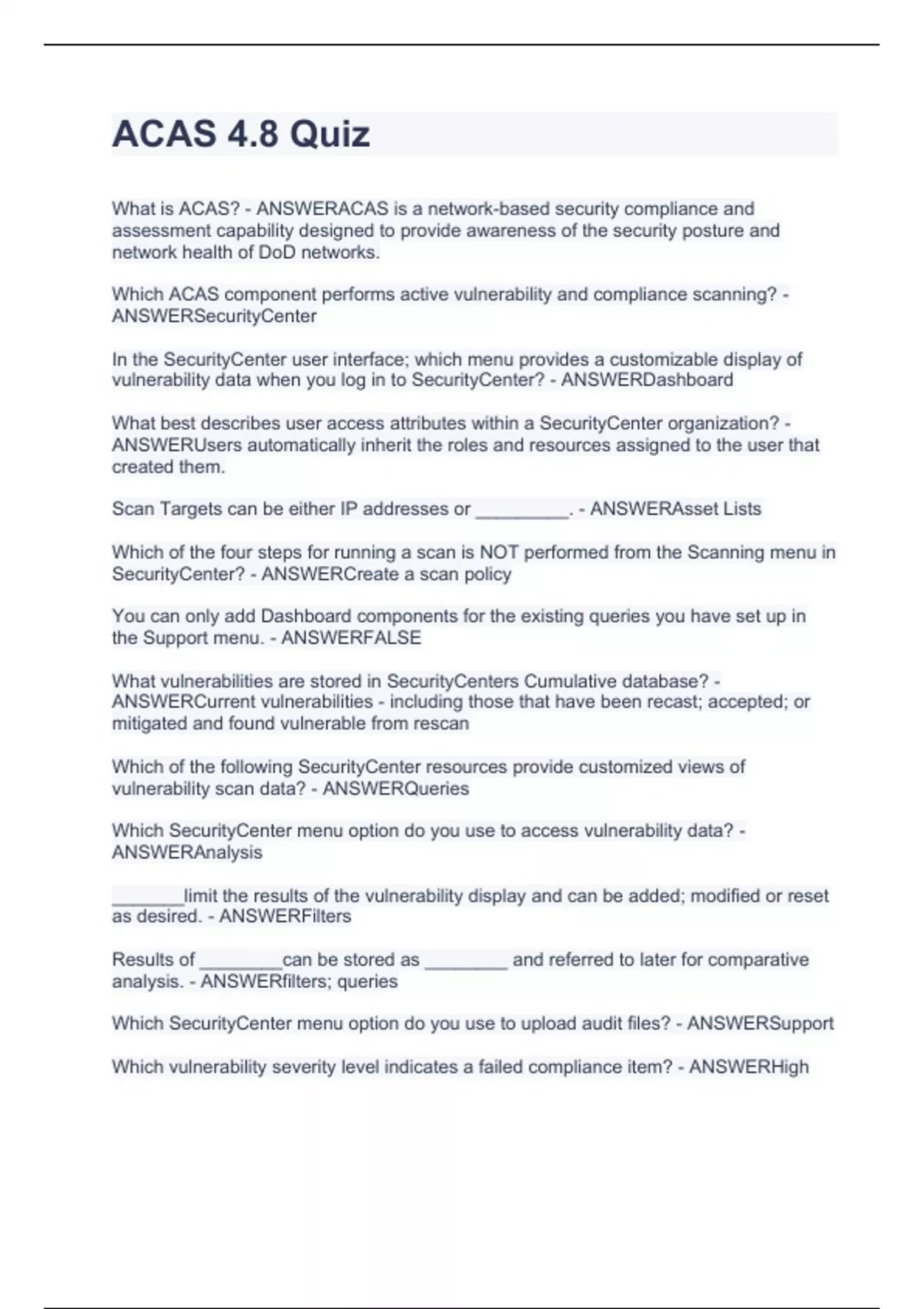 ACAS 4.8 Quiz

What is ACAS? - ANSWERACAS is a network-based security compliance and assessment capability designed to provide awareness of the security posture and network health of DoD networks.

Which ACAS component performs active vulnerability and compliance scanning? - ANSWERSecurityCenter

In the SecurityCenter user interface; which menu provides a customizable display of vulnerability data when you log in to SecurityCenter? - ANSWERDashboard

What best describes user access attributes within a SecurityCenter organization? - ANSWERUsers automatically inherit the roles and resources assigned to the user that created them.

Scan Targets can be either IP addresses or _________. - ANSWERAsset Lists

Which of the four steps for running a scan is NOT performed from the Scanning menu in SecurityCenter? - ANSWERCreate a scan policy

You can only add Dashboard components for the existing queries you have set up in the Support menu. - ANSWERFALSE

What vulnerabilities are stored in SecurityCenters Cumulative database? - ANSWERCurrent vulnerabilities - including those that have been recast; accepted; or mitigated and found vulnerable from rescan

Which of the following SecurityCenter resources provide customized views of vulnerability scan data? - ANSWERQueries

Which SecurityCenter menu option do you use to access vulnerability data? - ANSWERAnalysis

_______limit the results of the vulnerability display and can be added; modified or reset as desired. - ANSWERFilters

Results of ________can be stored as ________ and referred to later for comparative analysis. - ANSWERfilters; queries

Which SecurityCenter menu option do you use to upload audit files? - ANSWERSupport

Which vulnerability severity level indicates a failed compliance item? - ANSWERHigh